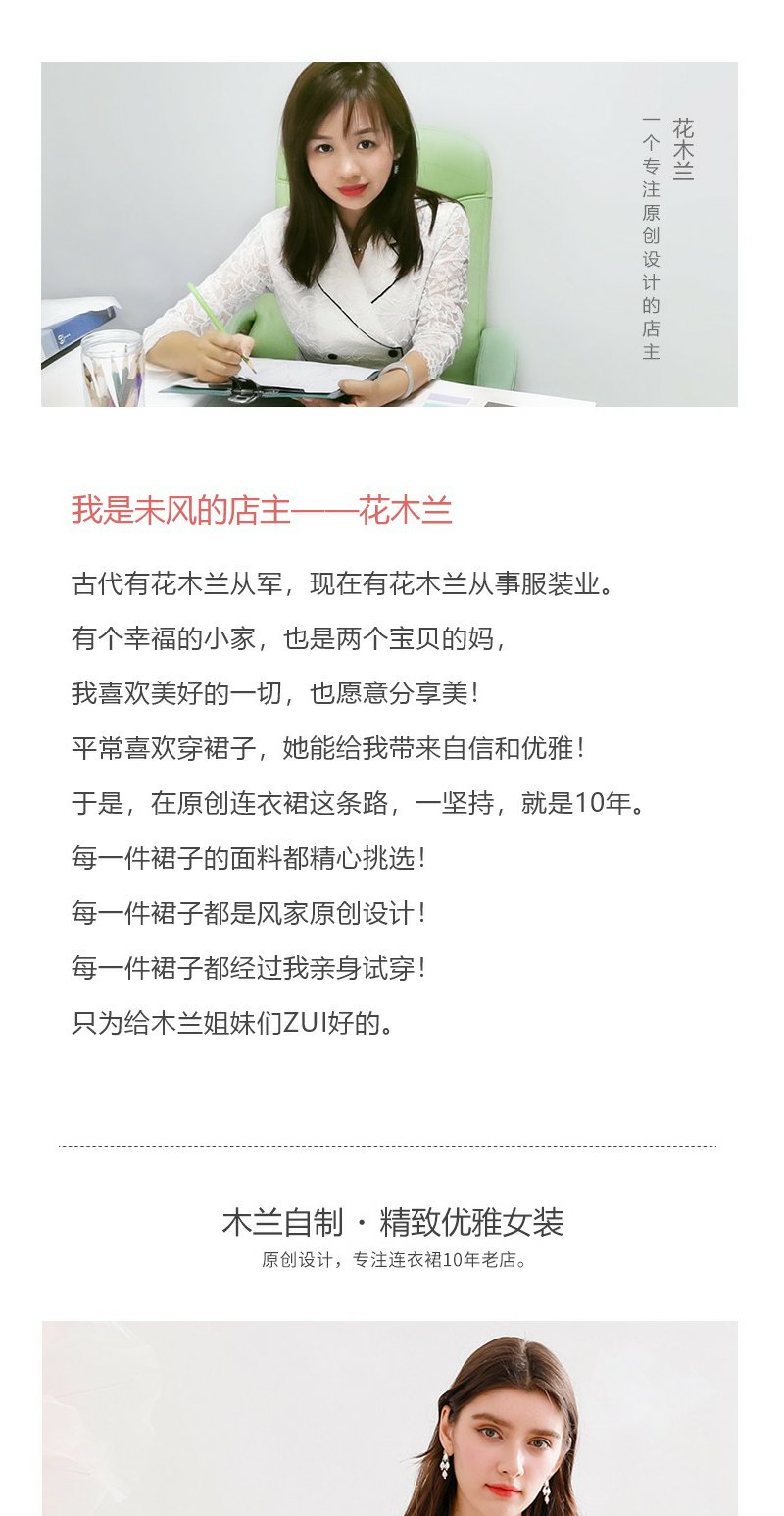 花木兰
一个专注原创设计的店主

我是未风的店主——花木兰

古代有花木兰从军，现在有花木兰从事服装业。

有个幸福的小家，也是两个宝贝的妈，

我喜欢美好的一切，也愿意分享美！

平常喜欢穿裙子，她能给我带来自信和优雅！

于是，在原创连衣裙这条路，一坚持，就是10年。

每一件裙子的面料都精心挑选！

每一件裙子都是风家原创设计！

每一件裙子都经过我亲身试穿！

只为给木兰姐妹们ZUI好的。

木兰自制 · 精致优雅女装
原创设计，专注连衣裙10年老店。